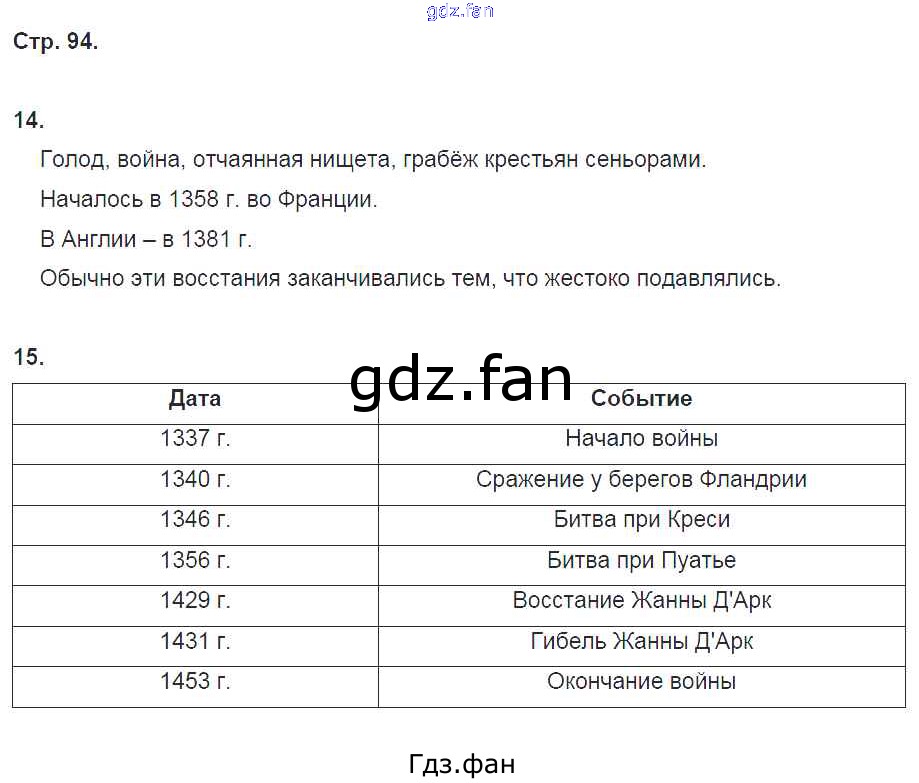 Стр. 94.

14.

Голод, война, отчаянная нищета, грабёж крестьян сеньорами.

Началось в 1358 г. во Франции.

В Англии – в 1381 г.

Обычно эти восстания заканчивались тем, что жестоко подавлялись.

15.

| Дата | Событие |
|---|---|
| 1337 г. | Начало войны |
| 1340 г. | Сражение у берегов Фландрии |
| 1346 г. | Битва при Креси |
| 1356 г. | Битва при Пуатье |
| 1429 г. | Восстание Жанны Д'Арк |
| 1431 г. | Гибель Жанны Д'Арк |
| 1453 г. | Окончание войны |

Гдз.фан

gdz.fan